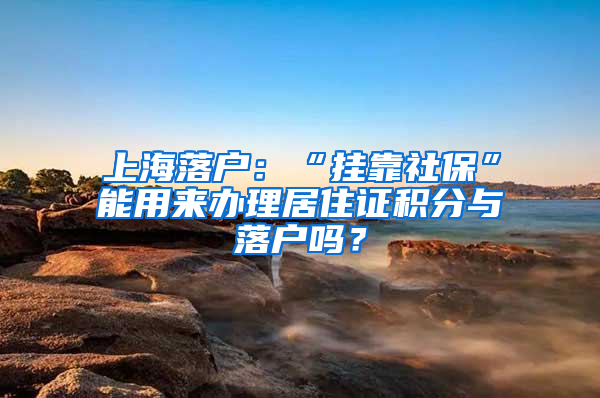 上海落户：“挂靠社保”能用来办理居住证积分与落户吗？